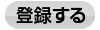 登録する